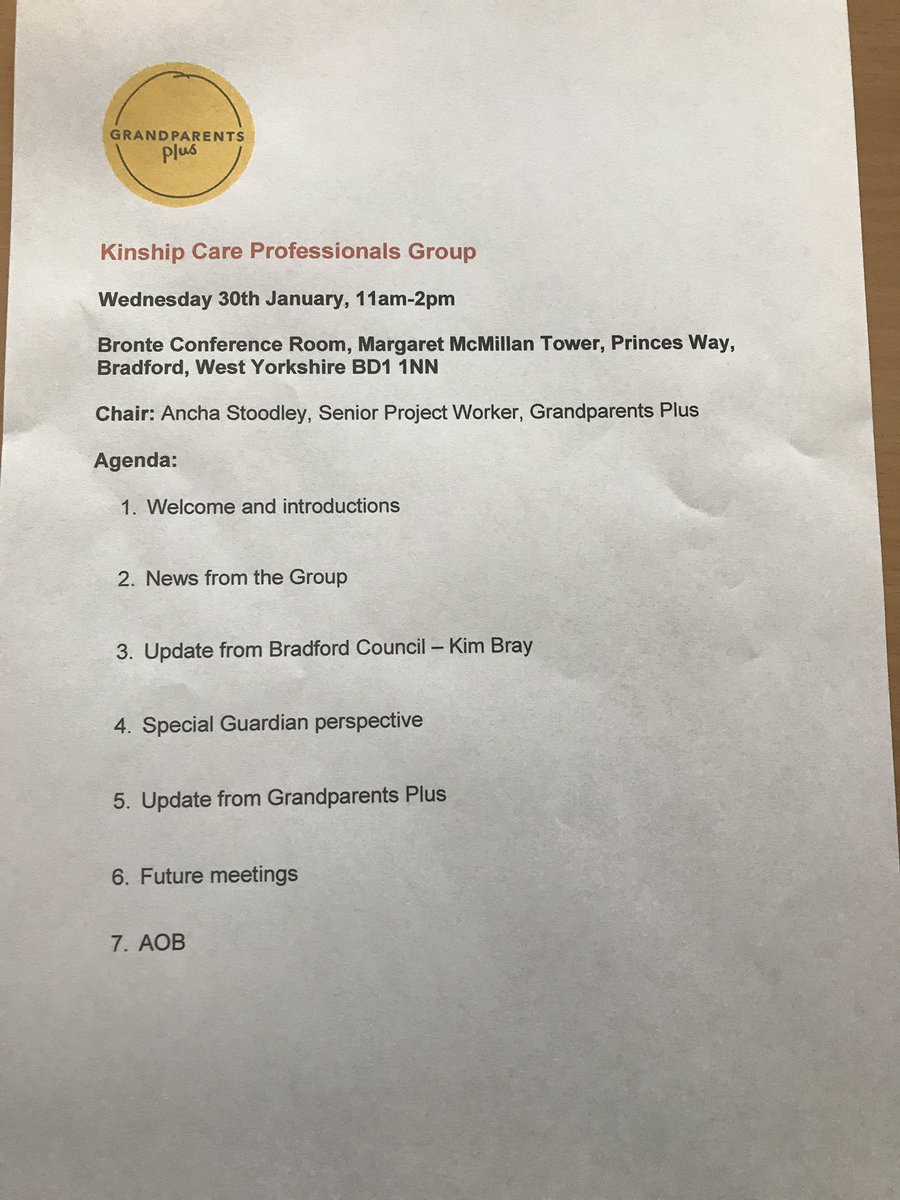 GRANDPARENTS
plus

Kinship Care Professionals Group

Wednesday 30th January, 11am-2pm

Bronte Conference Room, Margaret McMillan Tower, Princes Way, Bradford, West Yorkshire BD1 1NN

Chair: Ancha Stoodley, Senior Project Worker, Grandparents Plus

Agenda:

1. Welcome and introductions

2. News from the Group

3. Update from Bradford Council – Kim Bray

4. Special Guardian perspective

5. Update from Grandparents Plus

6. Future meetings

7. AOB